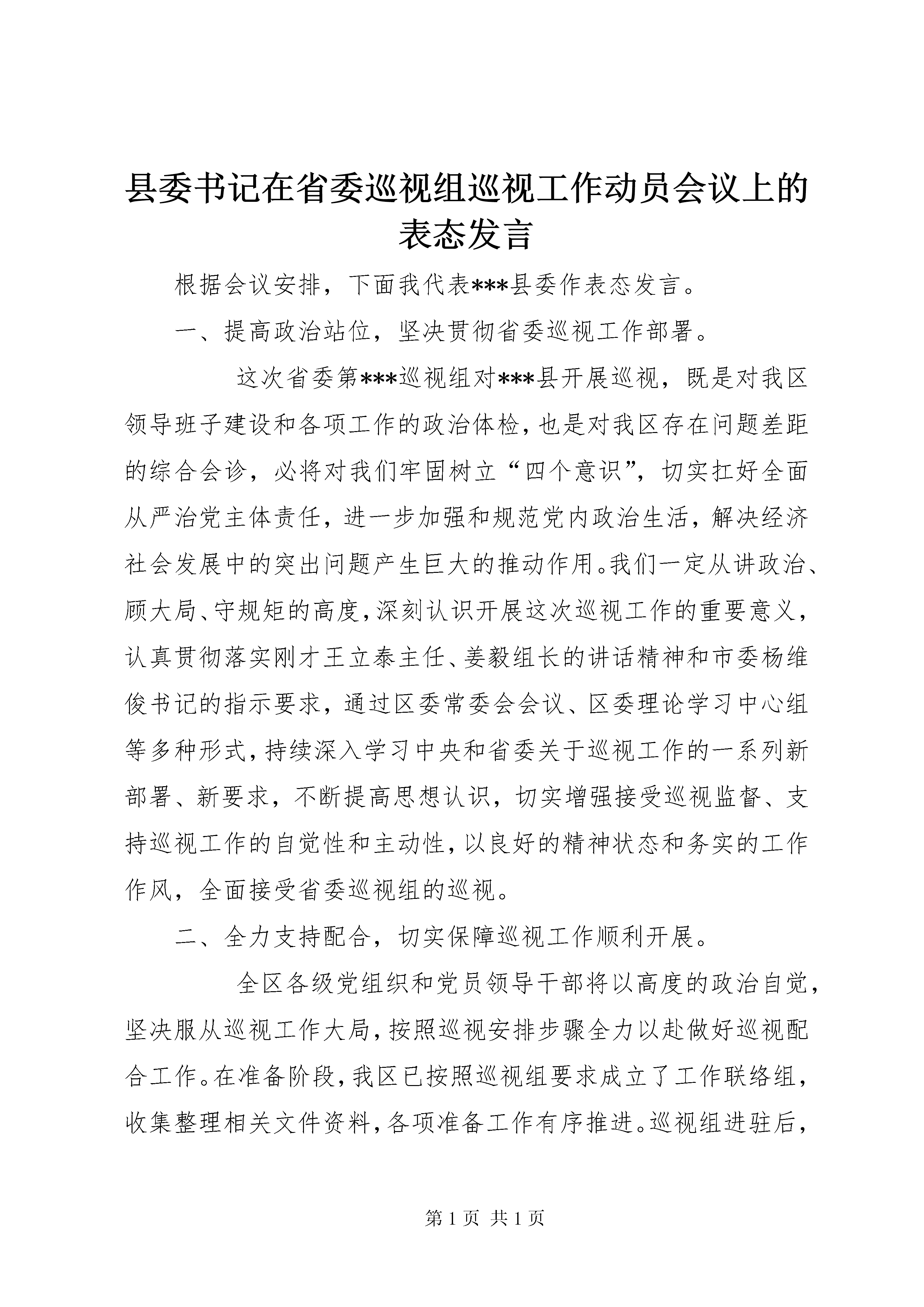 县委书记在省委巡视组巡视工作动员会议上的表态发言

根据会议安排，下面我代表***县委作表态发言。

一、提高政治站位，坚决贯彻省委巡视工作部署。

这次省委第***巡视组对***县开展巡视，既是对我区领导班子建设和各项工作的政治体检，也是对我区存在问题差距的综合会诊，必将对我们牢固树立“四个意识”，切实扛好全面从严治党主体责任，进一步加强和规范党内政治生活，解决经济社会发展中的突出问题产生巨大的推动作用。我们一定从讲政治、顾大局、守规矩的高度，深刻认识开展这次巡视工作的重要意义，认真贯彻落实刚才王立泰主任、姜毅组长的讲话精神和市委杨维俊书记的指示要求，通过区委常委会会议、区委理论学习中心组等多种形式，持续深入学习中央和省委关于巡视工作的一系列新部署、新要求，不断提高思想认识，切实增强接受巡视监督、支持巡视工作的自觉性和主动性，以良好的精神状态和务实的工作作风，全面接受省委巡视组的巡视。

二、全力支持配合，切实保障巡视工作顺利开展。

全区各级党组织和党员领导干部将以高度的政治自觉，坚决服从巡视工作大局，按照巡视安排步骤全力以赴做好巡视配合工作。在准备阶段，我区已按照巡视组要求成立了工作联络组，收集整理相关文件资料，各项准备工作有序推进。巡视组进驻后，

第 1 页 共 1 页